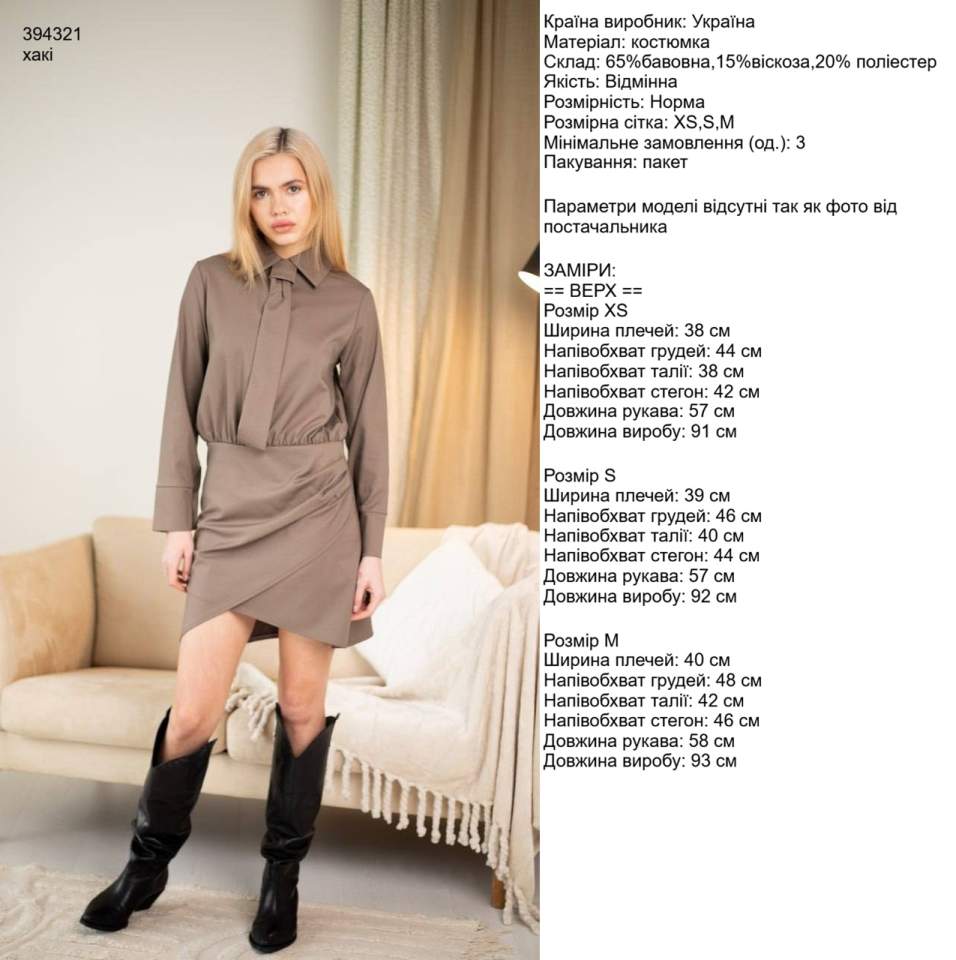 394321
хакі

Країна виробник: Україна
Матеріал: костюмка
Склад: 65%бавовна,15%віскоза,20% поліестер
Якість: Відмінна
Розмірність: Норма
Розмірна сітка: XS,S,M
Мінімальне замовлення (од.): 3
Пакування: пакет

Параметри моделі відсутні так як фото від постачальника

ЗАМІРИ:
== ВЕРХ ==
Розмір XS
Ширина плечей: 38 см
Напівобхват грудей: 44 см
Напівобхват талії: 38 см
Напівобхват стегон: 42 см
Довжина рукава: 57 см
Довжина виробу: 91 см

Розмір S
Ширина плечей: 39 см
Напівобхват грудей: 46 см
Напівобхват талії: 40 см
Напівобхват стегон: 44 см
Довжина рукава: 57 см
Довжина виробу: 92 см

Розмір M
Ширина плечей: 40 см
Напівобхват грудей: 48 см
Напівобхват талії: 42 см
Напівобхват стегон: 46 см
Довжина рукава: 58 см
Довжина виробу: 93 см